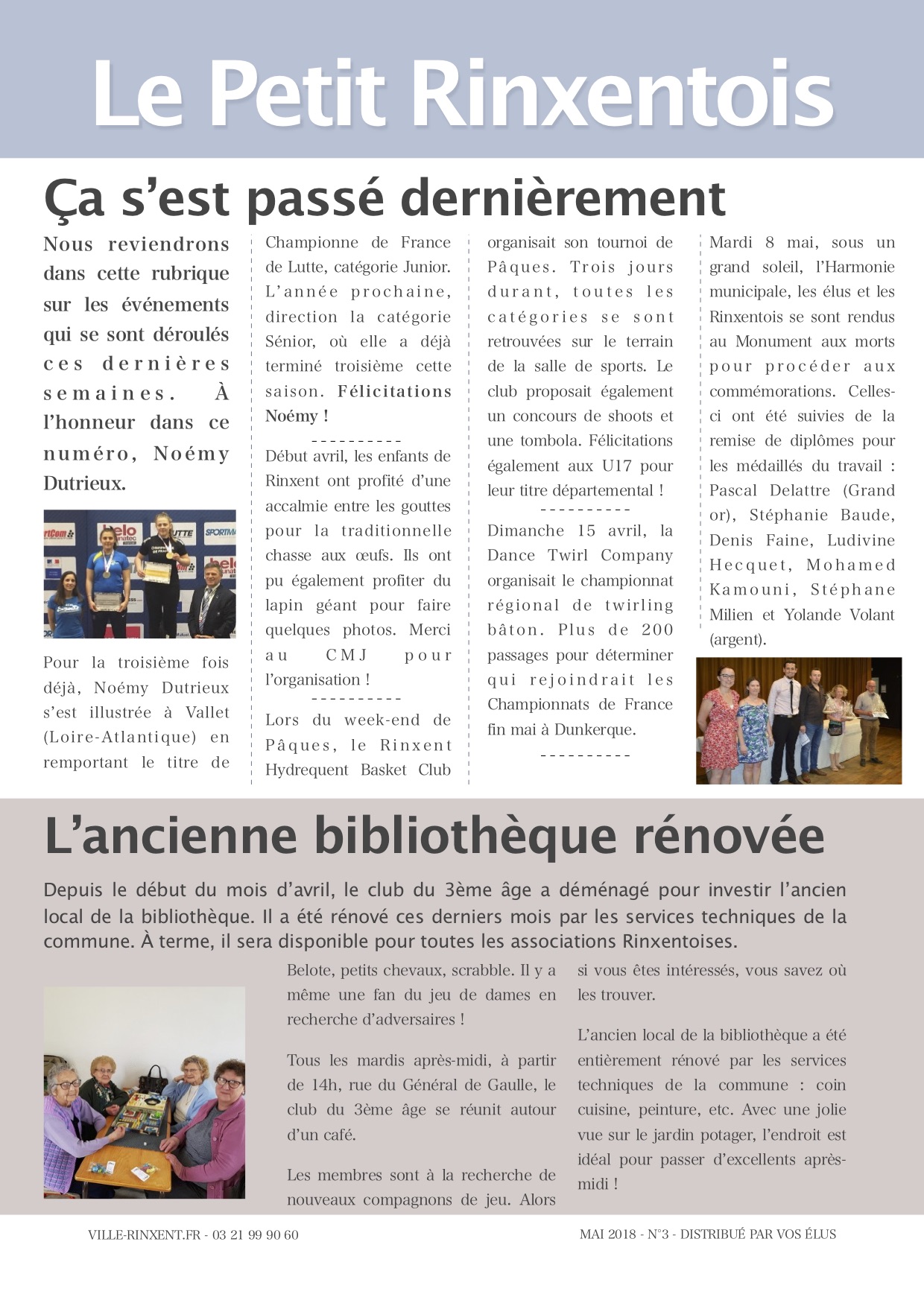 Le Petit Rinxentois

Ça s'est passé dernièrement

Nous reviendrons dans cette rubrique sur les événements qui se sont déroulés ces dernières semaines. À l'honneur dans ce numéro, Noémy Dutrieux.

Pour la troisième fois déjà, Noémy Dutrieux s'est illustrée à Vallet (Loire-Atlantique) en remportant le titre de Championne de France de Lutte, catégorie Junior. L'année prochaine, direction la catégorie Sénior, où elle a déjà terminé troisième cette saison. Félicitations Noémy !

----------

Début avril, les enfants de Rinxent ont profité d'une accalmie entre les gouttes pour la traditionnelle chasse aux œufs. Ils ont pu également profiter du lapin géant pour faire quelques photos. Merci au CMJ pour l'organisation !

----------

Lors du week-end de Pâques, le Rinxent Hydrequent Basket Club organisait son tournoi de Pâques. Trois jours durant, toutes les catégories se sont retrouvées sur le terrain de la salle de sports. Le club proposait également un concours de shoots et une tombola. Félicitations également aux U17 pour leur titre départemental !

----------

Dimanche 15 avril, la Dance Twirl Company organisait le championnat régional de twirling bâton. Plus de 200 passages pour déterminer qui rejoindrait les Championnats de France fin mai à Dunkerque.

----------

Mardi 8 mai, sous un grand soleil, l'Harmonie municipale, les élus et les Rinxentois se sont rendus au Monument aux morts pour procéder aux commémorations. Celles-ci ont été suivies de la remise de diplômes pour les médaillés du travail : Pascal Delattre (Grand or), Stéphanie Baude, Denis Faine, Ludivine Hecquet, Mohamed Kamouni, Stéphane Milien et Yolande Volant (argent).

L'ancienne bibliothèque rénovée

Depuis le début du mois d'avril, le club du 3ème âge a déménagé pour investir l'ancien local de la bibliothèque. Il a été rénové ces derniers mois par les services techniques de la commune. À terme, il sera disponible pour toutes les associations Rinxentoises.

Belote, petits chevaux, scrabble. Il y a même une fan du jeu de dames en recherche d'adversaires !

Tous les mardis après-midi, à partir de 14h, rue du Général de Gaulle, le club du 3ème âge se réunit autour d'un café.

Les membres sont à la recherche de nouveaux compagnons de jeu. Alors si vous êtes intéressés, vous savez où les trouver.

L'ancien local de la bibliothèque a été entièrement rénové par les services techniques de la commune : coin cuisine, peinture, etc. Avec une jolie vue sur le jardin potager, l'endroit est idéal pour passer d'excellents après-midi !

VILLE-RINXENT.FR - 03 21 99 90 60

MAI 2018 - N°3 - DISTRIBUÉ PAR VOS ÉLUS